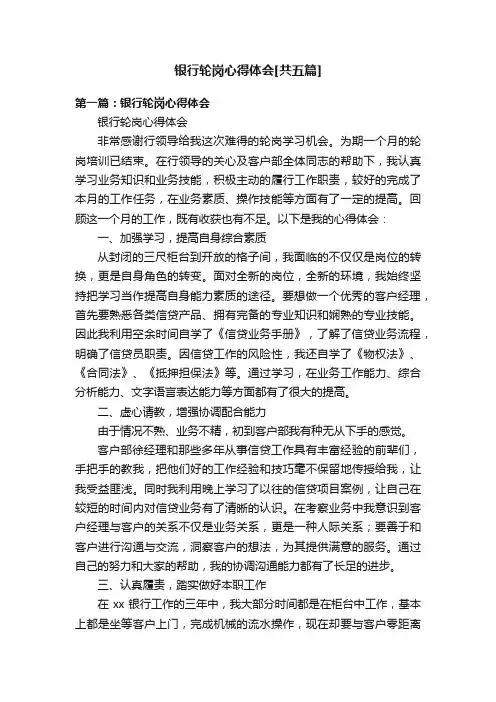 银行轮岗心得体会[共五篇]

第一篇：银行轮岗心得体会

银行轮岗心得体会

非常感谢行领导给我这次难得的轮岗学习机会。为期一个月的轮岗培训已结束。在行领导的关心及客户部全体同志的帮助下，我认真学习业务知识和业务技能，积极主动的履行工作职责，较好的完成了本月的工作任务，在业务素质、操作技能等方面有了一定的提高。回顾这一个月的工作，既有收获也有不足。以下是我的心得体会：

一、加强学习，提高自身综合素质

从封闭的三尺柜台到开放的格子间，我面临的不仅仅是岗位的转换，更是自身角色的转变。面对全新的岗位，全新的环境，我始终坚持把学习当作提高自身能力素质的途径。要想做一个优秀的客户经理，首先要熟悉各类信贷产品、拥有完备的专业知识和娴熟的专业技能。因此我利用空余时间自学了《信贷业务手册》，了解了信贷业务流程，明确了信贷员职责。因信贷工作的风险性，我还自学了《物权法》、《合同法》、《抵押担保法》等。通过学习，在业务工作能力、综合分析能力、文字语言表达能力等方面都有了很大的提高。

二、虚心请教，增强协调配合能力

由于情况不熟、业务不精，初到客户部我有种无从下手的感觉。

客户部徐经理和那些多年从事信贷工作具有丰富经验的前辈们，手把手的教我，把他们好的工作经验和技巧毫不保留地传授给我，让我受益匪浅。同时我利用晚上学习了以往的信贷项目案例，让自己在较短的时间内对信贷业务有了清晰的认识。在考察业务中我意识到客户经理与客户的关系不仅是业务关系，更是一种人际关系；要善于和客户进行沟通与交流，洞察客户的想法，为其提供满意的服务。通过自己的努力和大家的帮助，我的协调沟通能力都有了长足的进步。

三、认真履责，踏实做好本职工作

在 xx 银行工作的三年中，我大部分时间都是在柜台中工作，基本上都是坐等客户上门，完成机械的流水操作，现在却要与客户零距离